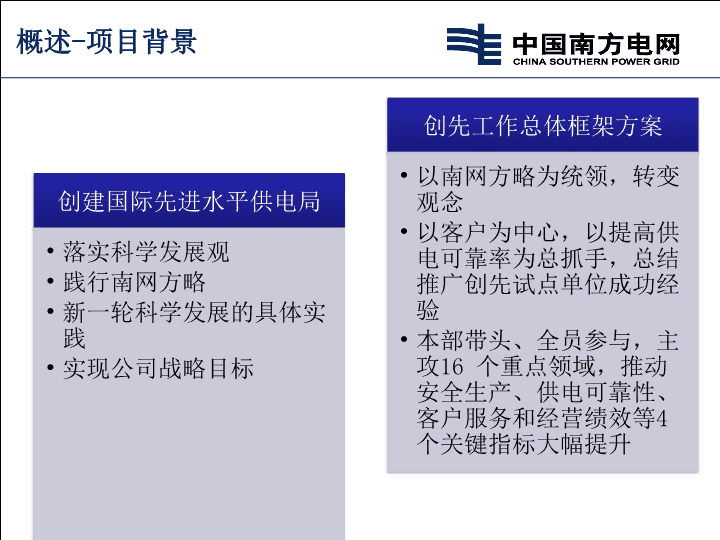 概述-项目背景

中国南方电网
CHINA SOUTHERN POWER GRID

创建国际先进水平供电局

• 落实科学发展观
• 践行南网方略
• 新一轮科学发展的具体实践
• 实现公司战略目标

创先工作总体框架方案

• 以南网方略为统领，转变观念
• 以客户为中心，以提高供电可靠率为总抓手，总结推广创先试点单位成功经验
• 本部带头、全员参与，主攻16 个重点领域，推动安全生产、供电可靠性、客户服务和经营绩效等4个关键指标大幅提升